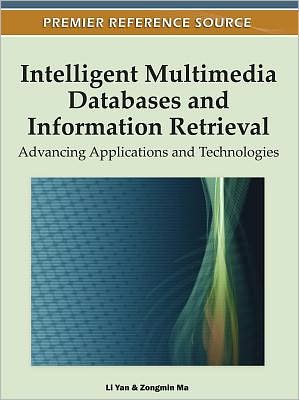 PREMIER REFERENCE SOURCE

Intelligent Multimedia Databases and Information Retrieval
Advancing Applications and Technologies

Li Yan & Zongmin Ma